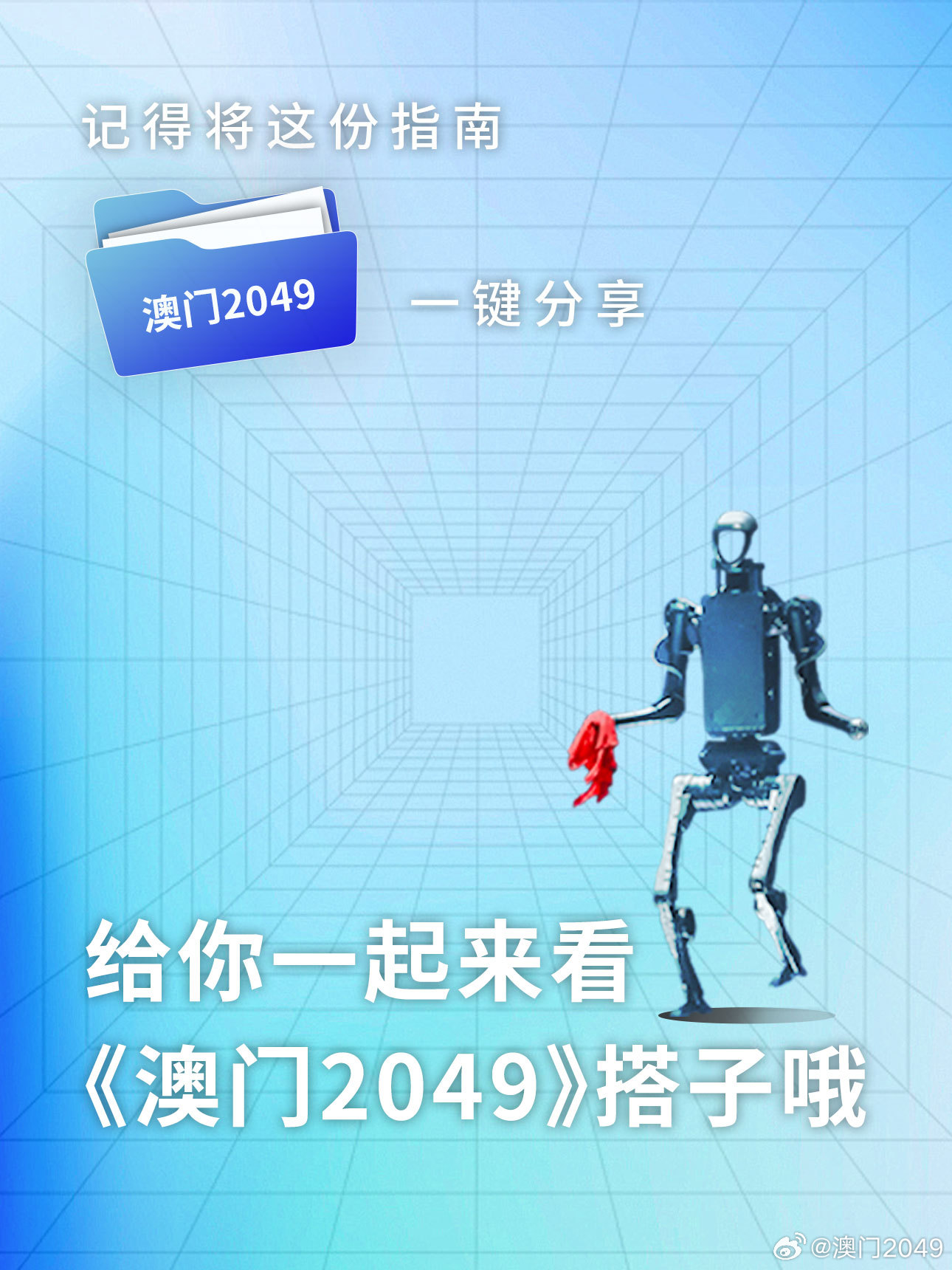 记得将这份指南

澳门2049

一键分享

给你一起来看
《澳门2049》搭子哦

@澳门2049